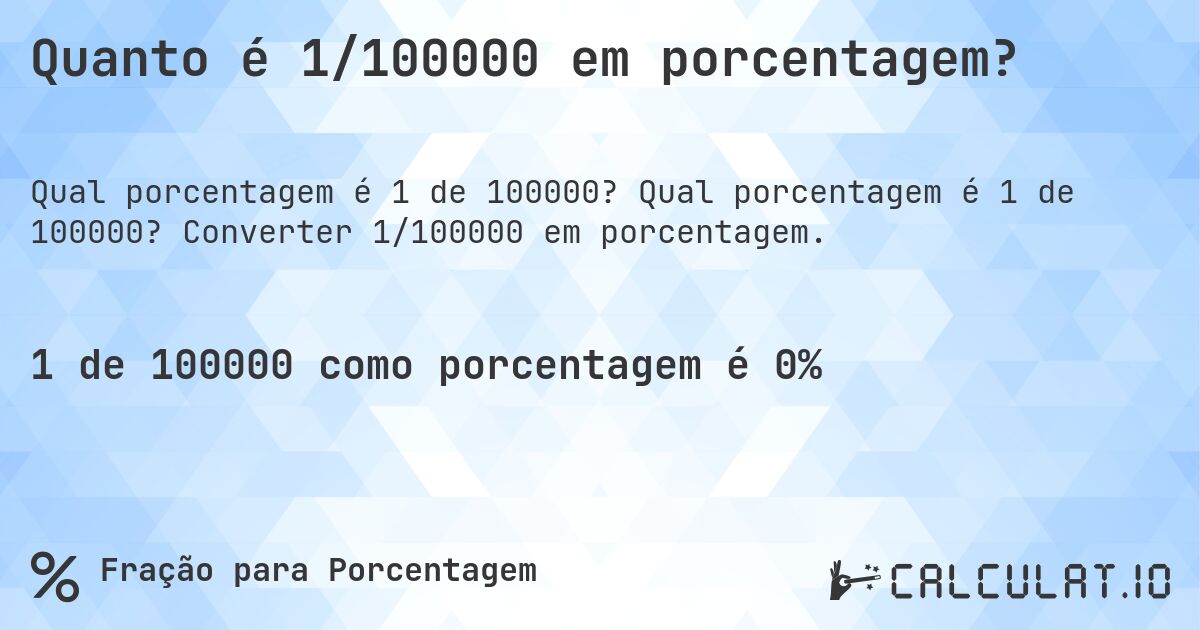 Quanto é 1/100000 em porcentagem?

Qual porcentagem é 1 de 100000? Qual porcentagem é 1 de 100000? Converter 1/100000 em porcentagem.

1 de 100000 como porcentagem é 0%

% Fração para Porcentagem

CALCULAT.IO